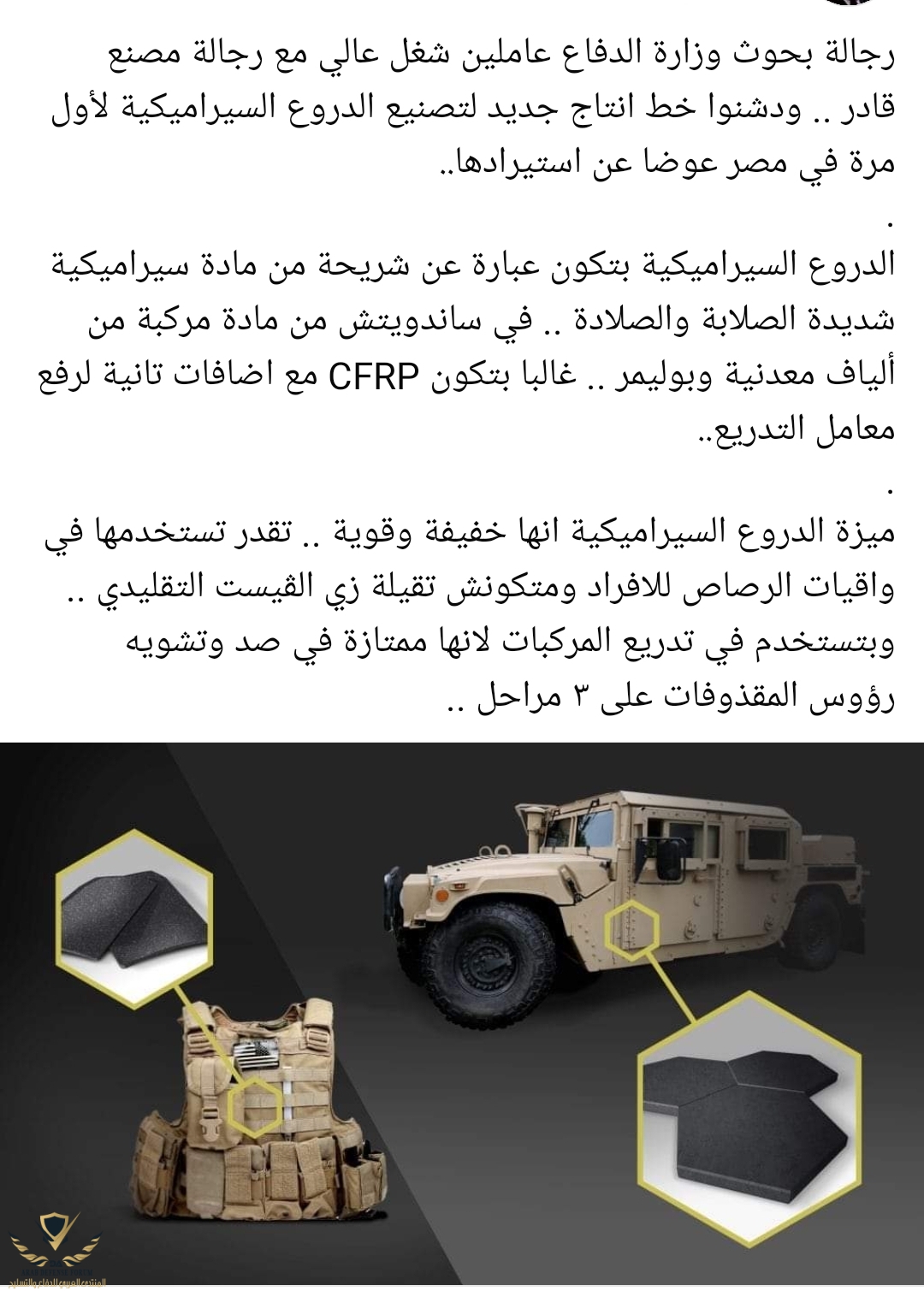 رجالة بحوث وزارة الدفاع عاملين شغل عالي مع رجالة مصنع قادر .. ودشنوا خط انتاج جديد لتصنيع الدروع السيراميكية لأول مرة في مصر عوضا عن استيرادها..

.

الدروع السيراميكية بتكون عبارة عن شريحة من مادة سيراميكية شديدة الصلابة والصلادة .. في ساندويتش من مادة مركبة من ألياف معدنية وبوليمر .. غالبا بتكون CFRP مع اضافات تانية لرفع معامل التدريع..

.

ميزة الدروع السيراميكية انها خفيفة وقوية .. تقدر تستخدمها في واقيات الرصاص للافراد ومتكونش تقيلة زي الڤيست التقليدي .. وبتستخدم في تدريع المركبات لانها ممتازة في صد وتشويه رؤوس المقذوفات على ٣ مراحل ..

المنتدى العربي للدفاع والتسليح